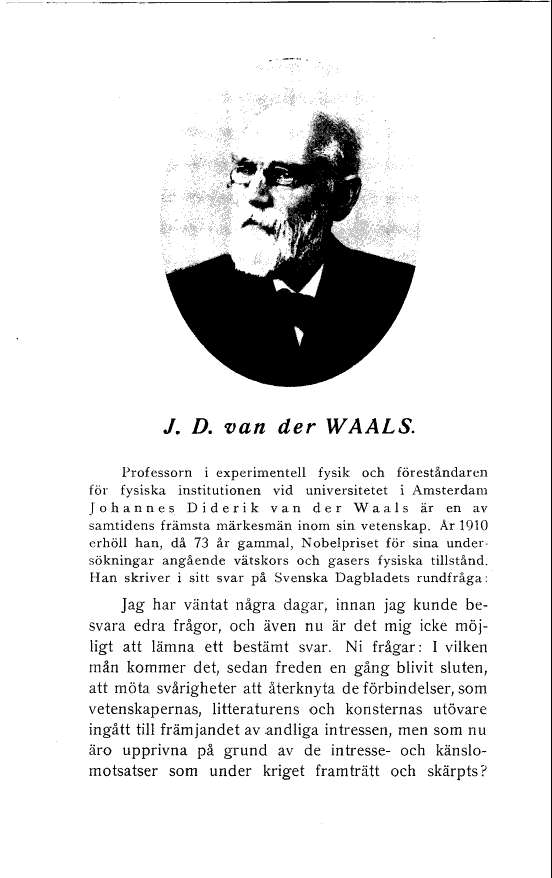 J. D. van der WAALS.

Professorn i experimentell fysik och föreståndaren för fysiska institutionen vid universitetet i Amsterdam Johannes Diderik van der Waals är en av samtidens främsta märkesmän inom sin vetenskap. År 1910 erhöll han, då 73 år gammal, Nobelpriset för sina undersökningar angående vätskors och gasers fysiska tillstånd. Han skriver i sitt svar på Svenska Dagbladets rundfråga:

Jag har väntat några dagar, innan jag kunde besvara edra frågor, och även nu är det mig icke möjligt att lämna ett bestämt svar. Ni frågar: I vilken mån kommer det, sedan freden en gång blivit sluten, att möta svårigheter att återknyta de förbindelser, som vetenskapernas, litteraturens och konsternas utövare ingått till främjandet av andliga intressen, men som nu äro upprivna på grund av de intresse- och känslomotsatser som under kriget framträtt och skärpts?